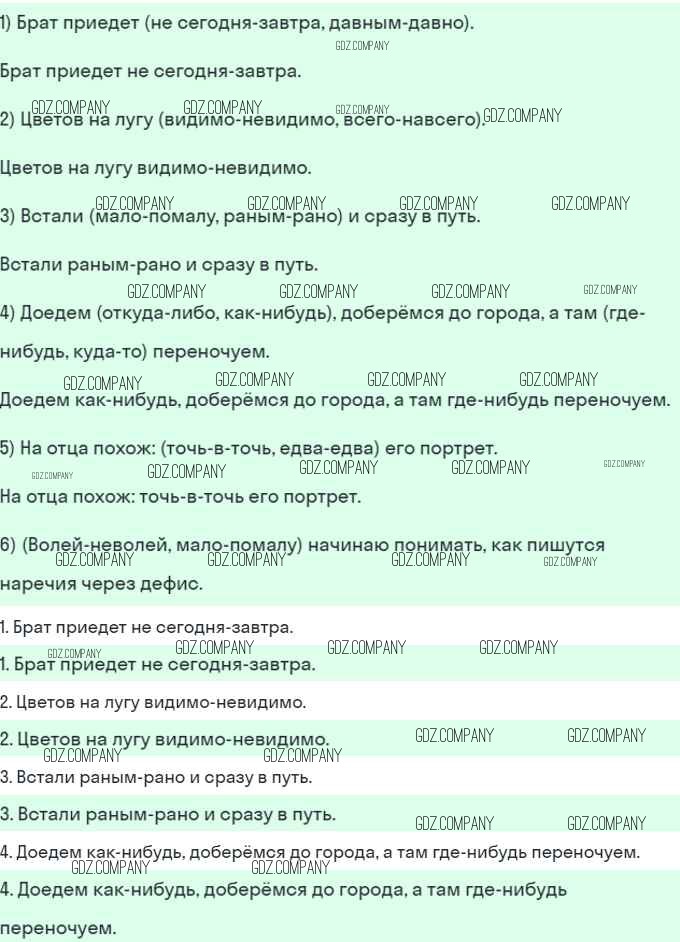 1) Брат приедет (не сегодня-завтра, давным-давно).

Брат приедет не сегодня-завтра.

2) Цветов на лугу (видимо-невидимо, всего-навсего).

Цветов на лугу видимо-невидимо.

3) Встали (мало-помалу, раным-рано) и сразу в путь.

Встали раным-рано и сразу в путь.

4) Доедем (откуда-либо, как-нибудь), доберёмся до города, а там (где-нибудь, куда-то) переночуем.

Доедем как-нибудь, доберёмся до города, а там где-нибудь переночуем.

5) На отца похож: (точь-в-точь, едва-едва) его портрет.

На отца похож: точь-в-точь его портрет.

6) (Волей-неволей, мало-помалу) начинаю понимать, как пишутся наречия через дефис.

1. Брат приедет не сегодня-завтра.

1. Брат приедет не сегодня-завтра.

2. Цветов на лугу видимо-невидимо.

2. Цветов на лугу видимо-невидимо.

3. Встали раным-рано и сразу в путь.

3. Встали раным-рано и сразу в путь.

4. Доедем как-нибудь, доберёмся до города, а там где-нибудь переночуем.

4. Доедем как-нибудь, доберёмся до города, а там где-нибудь переночуем.

GDZ.COMPANY